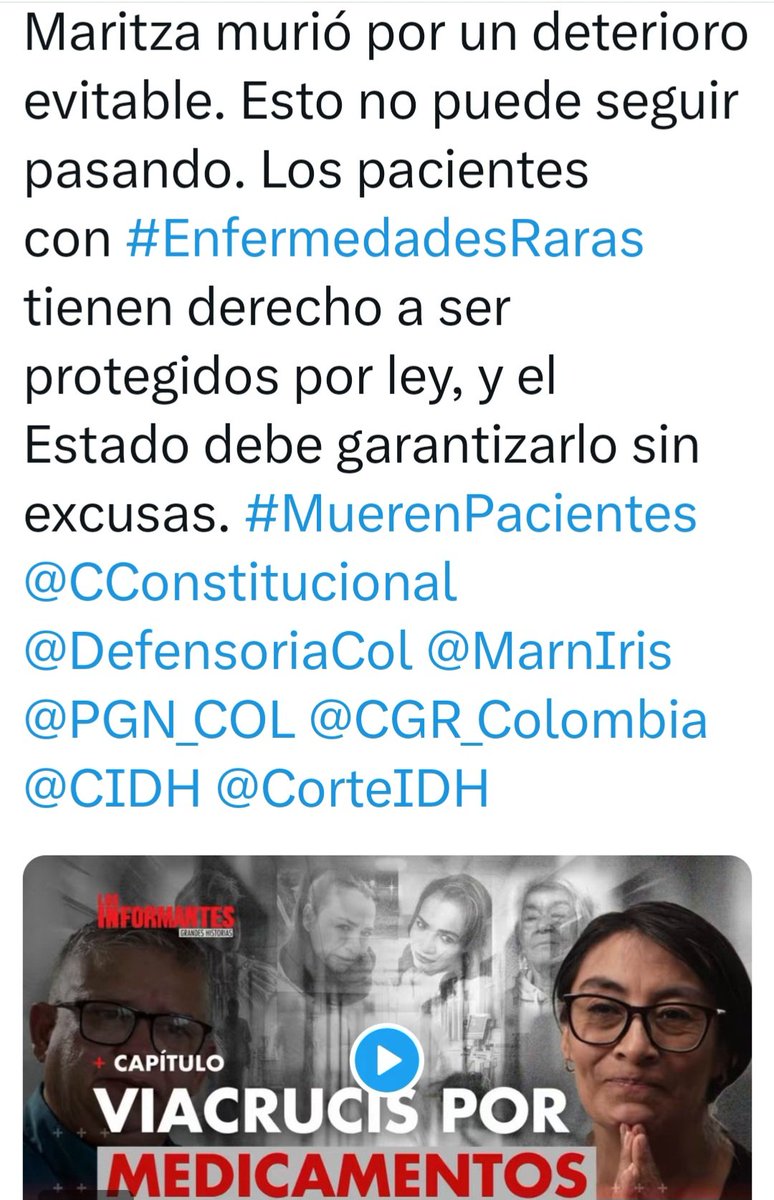 Maritza murió por un deterioro evitable. Esto no puede seguir pasando. Los pacientes con #EnfermedadesRaras tienen derecho a ser protegidos por ley, y el Estado debe garantizarlo sin excusas. #MuerenPacientes @CConstitucional @DefensoriaCol @MarnIris @PGN_COL @CGR_Colombia @CIDH @CorteIDH

LOS INFORMANTES GRANDES HISTORIAS

+ CAPÍTULO
VIACRUCIS POR
MEDICAMENTOS